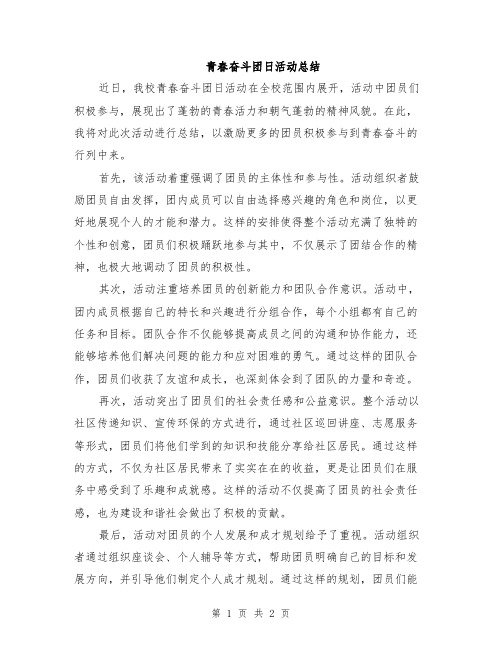 青春奋斗团日活动总结

近日，我校青春奋斗团日活动在全校范围内展开，活动中团员们积极参与，展现出了蓬勃的青春活力和朝气蓬勃的精神风貌。在此，我将对此次活动进行总结，以激励更多的团员积极参与到青春奋斗的行列中来。

首先，该活动着重强调了团员的主体性和参与性。活动组织者鼓励团员自由发挥，团内成员可以自由选择感兴趣的角色和岗位，以更好地展现个人的才能和潜力。这样的安排使得整个活动充满了独特的个性和创意，团员们积极踊跃地参与其中，不仅展示了团结合作的精神，也极大地调动了团员的积极性。

其次，活动注重培养团员的创新能力和团队合作意识。活动中，团内成员根据自己的特长和兴趣进行分组合作，每个小组都有自己的任务和目标。团队合作不仅能够提高成员之间的沟通和协作能力，还能够培养他们解决问题的能力和应对困难的勇气。通过这样的团队合作，团员们收获了友谊和成长，也深刻体会到了团队的力量和奇迹。

再次，活动突出了团员们的社会责任感和公益意识。整个活动以社区传递知识、宣传环保的方式进行，通过社区巡回讲座、志愿服务等形式，团员们将他们学到的知识和技能分享给社区居民。通过这样的方式，不仅为社区居民带来了实实在在的收益，更是让团员们在服务中感受到了乐趣和成就感。这样的活动不仅提高了团员的社会责任感，也为建设和谐社会做出了积极的贡献。

最后，活动对团员的个人发展和成才规划给予了重视。活动组织者通过组织座谈会、个人辅导等方式，帮助团员明确自己的目标和发展方向，并引导他们制定个人成才规划。通过这样的规划，团员们能

第 1 页 共 2 页